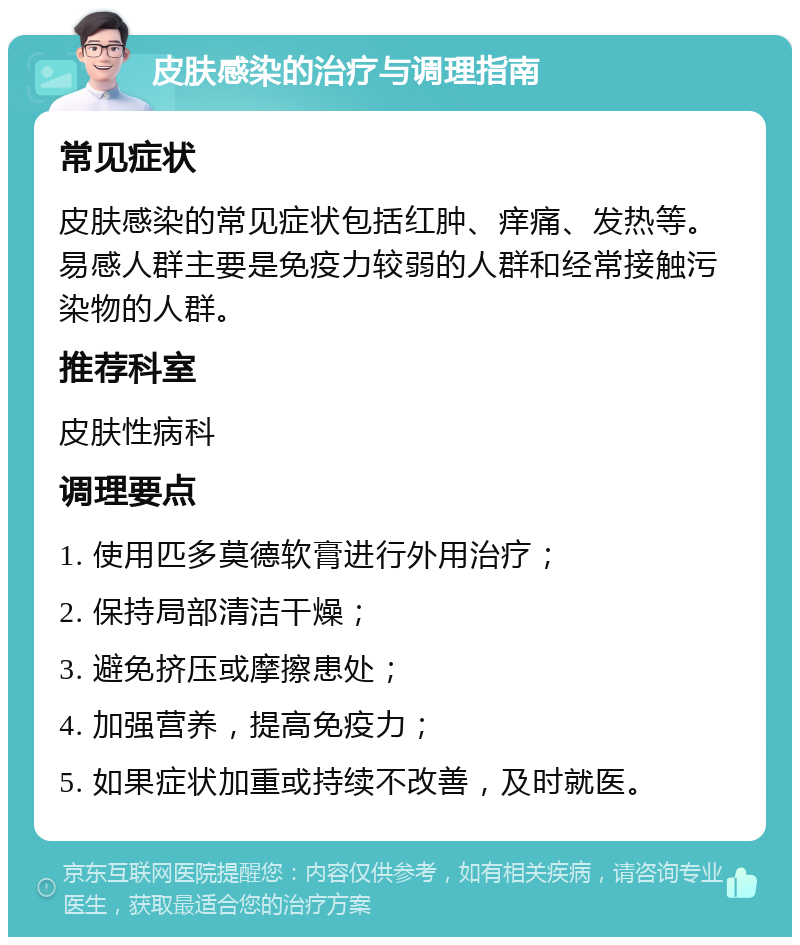 皮肤感染的治疗与调理指南

常见症状

皮肤感染的常见症状包括红肿、痒痛、发热等。易感人群主要是免疫力较弱的人群和经常接触污染物的人群。

推荐科室

皮肤性病科

调理要点

1. 使用匹多莫德软膏进行外用治疗；

2. 保持局部清洁干燥；

3. 避免挤压或摩擦患处；

4. 加强营养，提高免疫力；

5. 如果症状加重或持续不改善，及时就医。

京东互联网医院提醒您：内容仅供参考，如有相关疾病，请咨询专业医生，获取最适合您的治疗方案